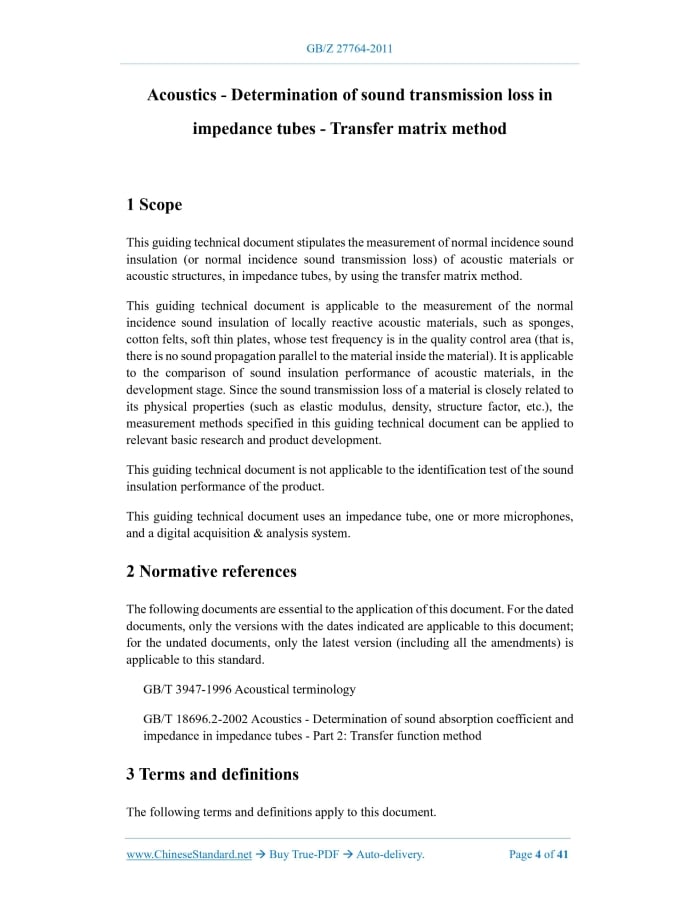 GB/Z 27764-2011

Acoustics - Determination of sound transmission loss in impedance tubes - Transfer matrix method

1 Scope

This guiding technical document stipulates the measurement of normal incidence sound insulation (or normal incidence sound transmission loss) of acoustic materials or acoustic structures, in impedance tubes, by using the transfer matrix method.

This guiding technical document is applicable to the measurement of the normal incidence sound insulation of locally reactive acoustic materials, such as sponges, cotton felts, soft thin plates, whose test frequency is in the quality control area (that is, there is no sound propagation parallel to the material inside the material). It is applicable to the comparison of sound insulation performance of acoustic materials, in the development stage. Since the sound transmission loss of a material is closely related to its physical properties (such as elastic modulus, density, structure factor, etc.), the measurement methods specified in this guiding technical document can be applied to relevant basic research and product development.

This guiding technical document is not applicable to the identification test of the sound insulation performance of the product.

This guiding technical document uses an impedance tube, one or more microphones, and a digital acquisition & analysis system.

2 Normative references

The following documents are essential to the application of this document. For the dated documents, only the versions with the dates indicated are applicable to this document; for the undated documents, only the latest version (including all the amendments) is applicable to this standard.

GB/T 3947-1996 Acoustical terminology

GB/T 18696.2-2002 Acoustics - Determination of sound absorption coefficient and impedance in impedance tubes - Part 2: Transfer function method

3 Terms and definitions

The following terms and definitions apply to this document.

www.ChineseStandard.net → Buy True-PDF → Auto-delivery. Page 4 of 41